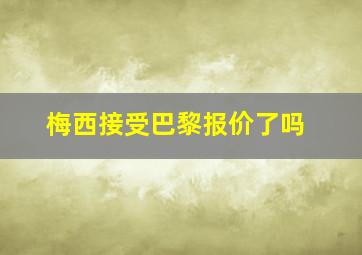 梅西接受巴黎报价了吗